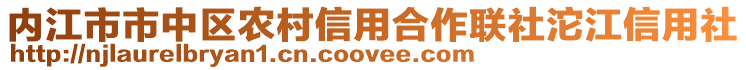 内江市市中区农村信用合作联社沱江信用社
http://njlaurelbryan1.cn.coovee.com